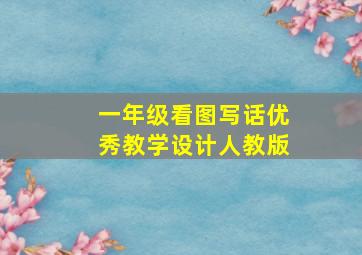 一年级看图写话优秀教学设计人教版